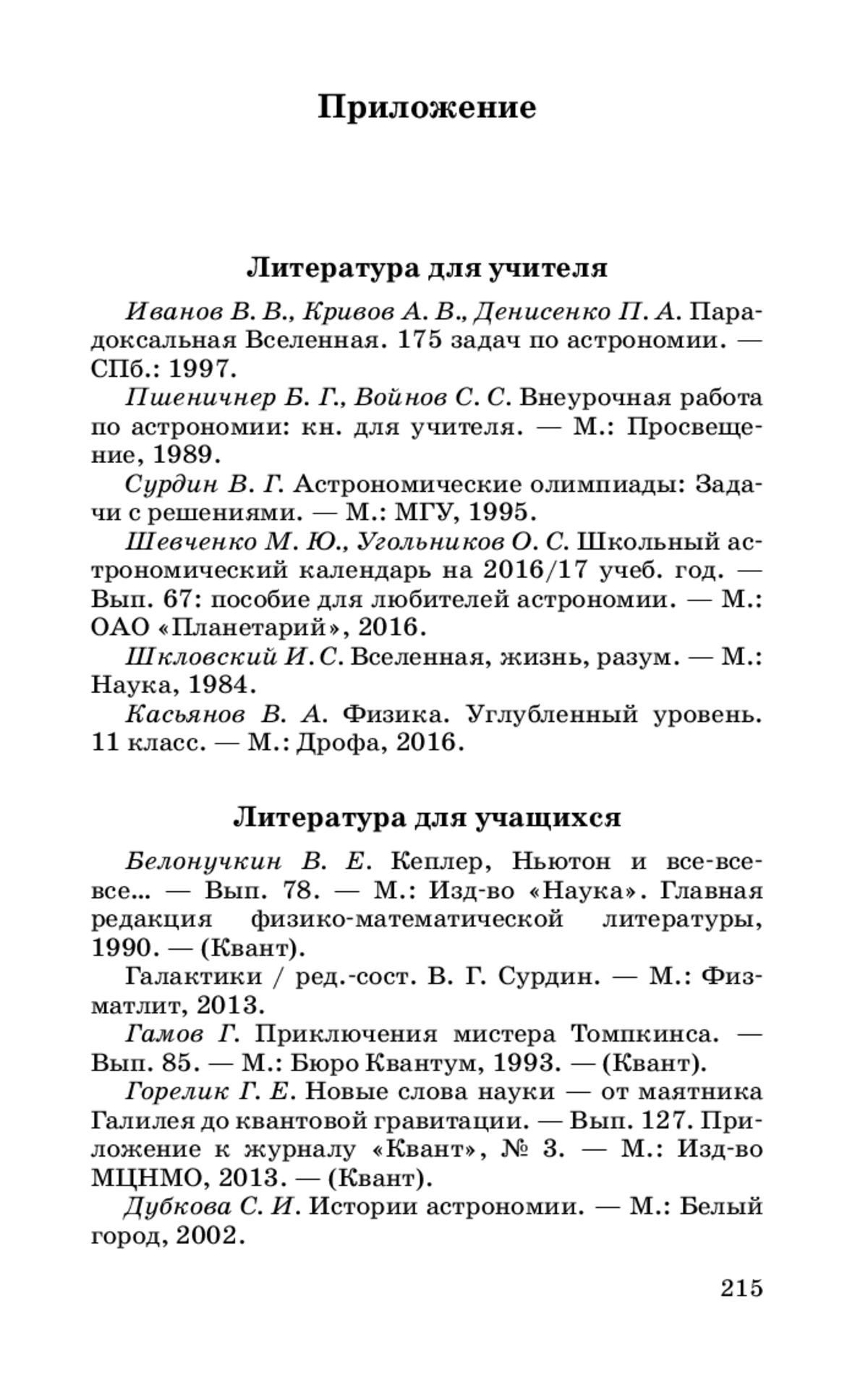 Приложение

Литература для учителя

Иванов В. В., Кривов А. В., Денисенко П. А. Парадоксальная Вселенная. 175 задач по астрономии. — СПб.: 1997.

Пшеничнер Б. Г., Войнов С. С. Внеурочная работа по астрономии: кн. для учителя. — М.: Просвещение, 1989.

Сурдин В. Г. Астрономические олимпиады: Задачи с решениями. — М.: МГУ, 1995.

Шевченко М. Ю., Угольников О. С. Школьный астрономический календарь на 2016/17 учеб. год. — Вып. 67: пособие для любителей астрономии. — М.: ОАО «Планетарий», 2016.

Шкловский И. С. Вселенная, жизнь, разум. — М.: Наука, 1984.

Касьянов В. А. Физика. Углубленный уровень. 11 класс. — М.: Дрофа, 2016.

Литература для учащихся

Белонучкин В. Е. Кеплер, Ньютон и все-все-все... — Вып. 78. — М.: Изд-во «Наука». Главная редакция физико-математической литературы, 1990. — (Квант).

Галактики / ред.-сост. В. Г. Сурдин. — М.: Физматлит, 2013.

Гамов Г. Приключения мистера Томпкинса. — Вып. 85. — М.: Бюро Квантум, 1993. — (Квант).

Горелик Г. Е. Новые слова науки — от маятника Галилея до квантовой гравитации. — Вып. 127. Приложение к журналу «Квант», № 3. — М.: Изд-во МЦНМО, 2013. — (Квант).

Дубкова С. И. Истории астрономии. — М.: Белый город, 2002.

215